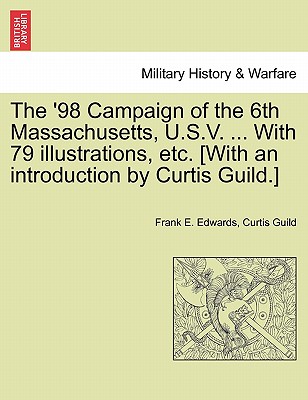 BRITISH LIBRARY

Military History & Warfare

The '98 Campaign of the 6th Massachusetts, U.S.V. ... With 79 illustrations, etc. [With an introduction by Curtis Guild.]

Frank E. Edwards, Curtis Guild